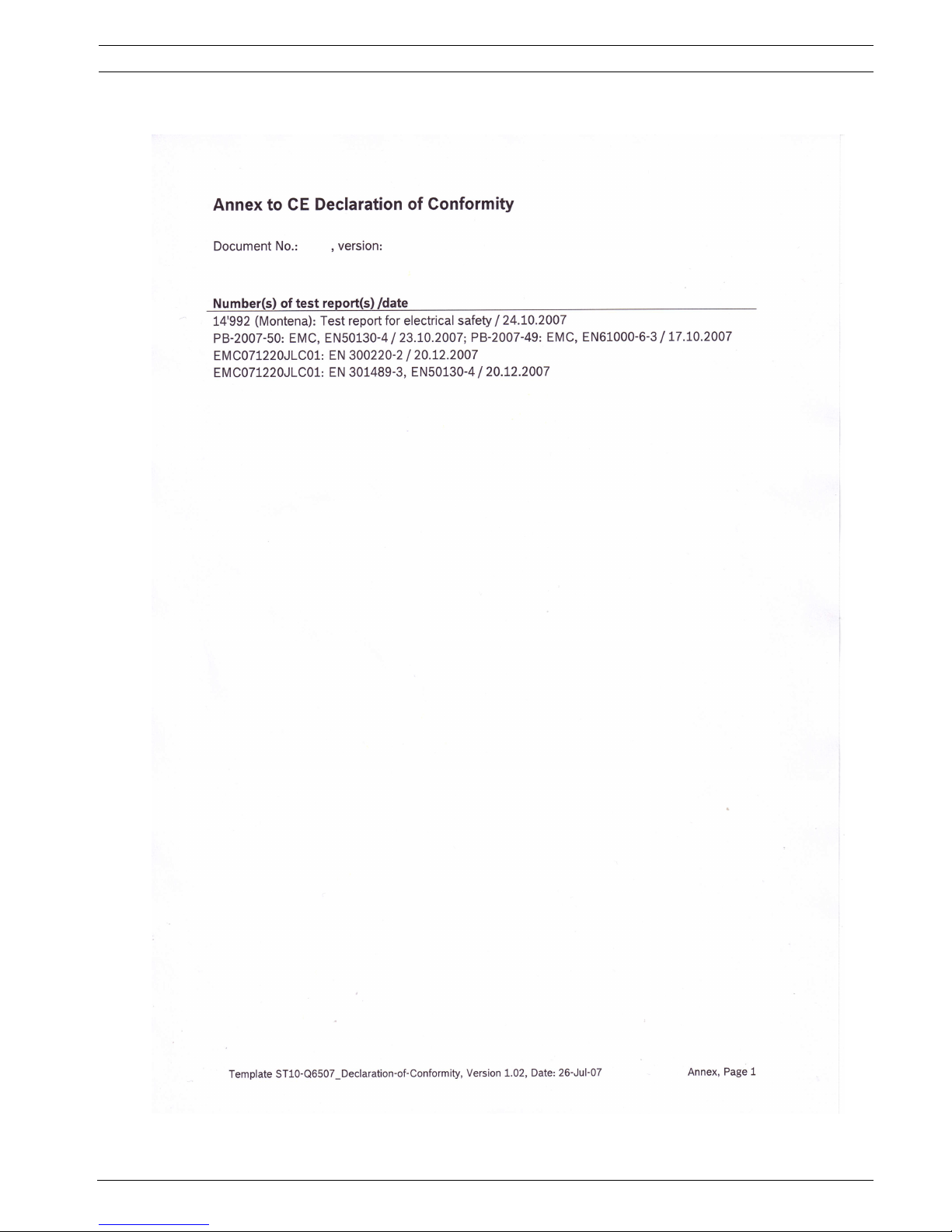 Annex to CE Declaration of Conformity

Document No.: , version:

Number(s) of test report(s) /date

14'992 (Montena): Test report for electrical safety / 24.10.2007
PB-2007-50: EMC, EN50130-4 / 23.10.2007; PB-2007-49: EMC, EN61000-6-3 / 17.10.2007
EMC071220JLC01: EN 300220-2 / 20.12.2007
EMC071220JLC01: EN 301489-3, EN50130-4 / 20.12.2007

Template ST10-Q6507_Declaration-of-Conformity, Version 1.02, Date: 26-Jul-07

Annex, Page 1